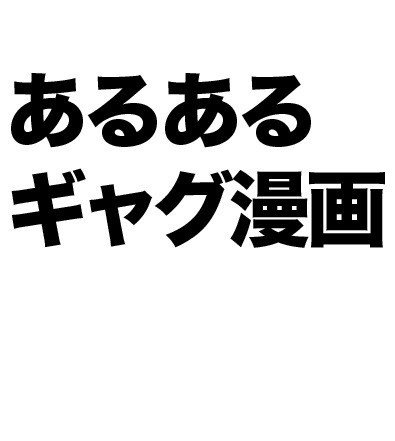 あるある
ギャグ漫画